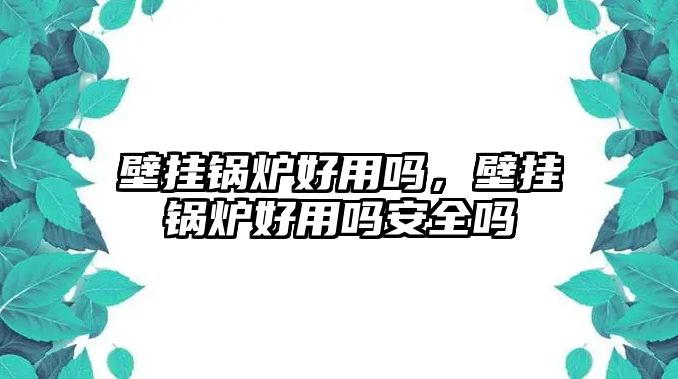 壁挂锅炉好用吗，壁挂锅炉好用吗安全吗